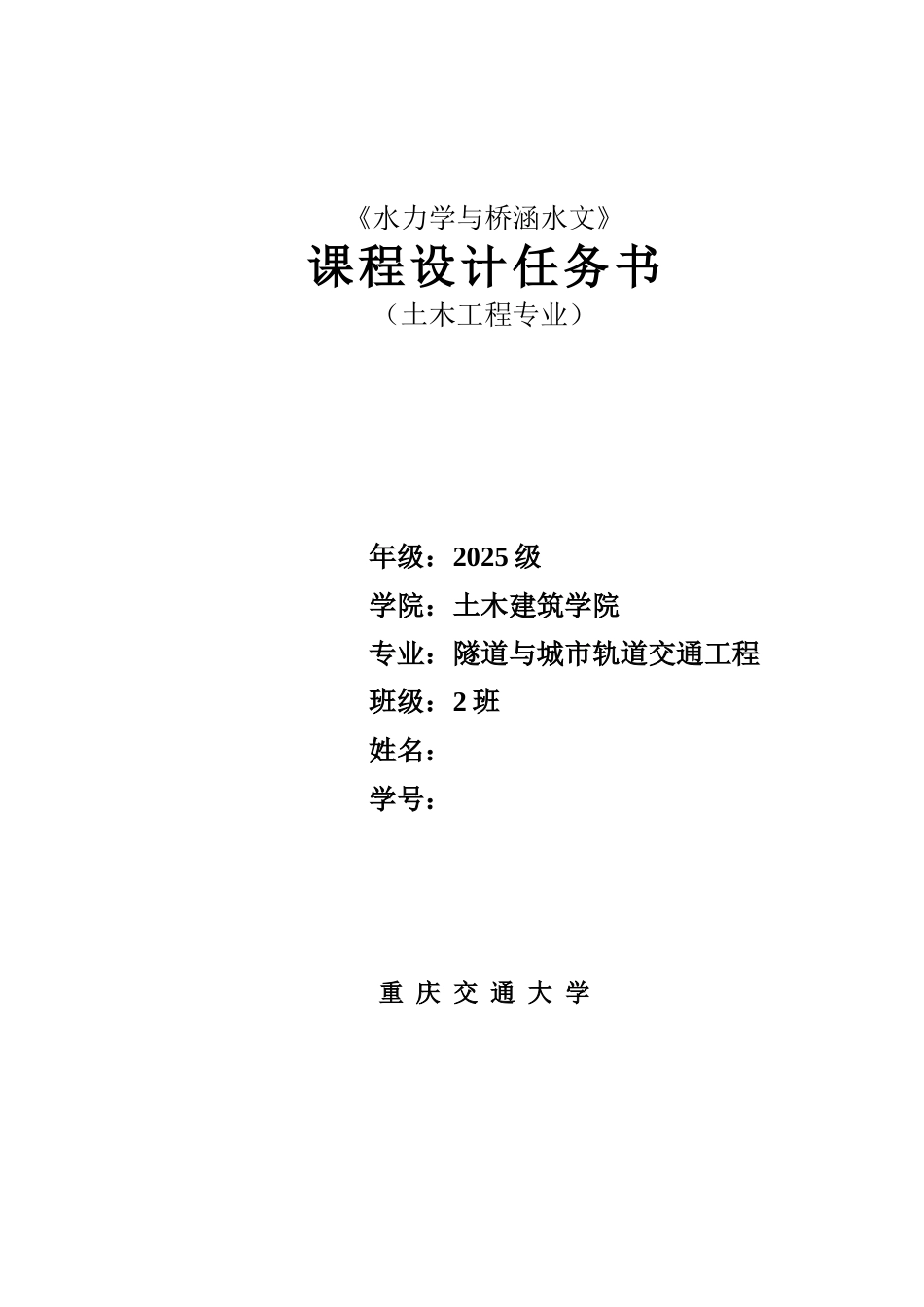 《水力学与桥涵水文》

课程设计任务书

（土木工程专业）

年级：2025 级

学院：土木建筑学院

专业：隧道与城市轨道交通工程

班级：2 班

姓名：

学号：

重 庆 交 通 大 学